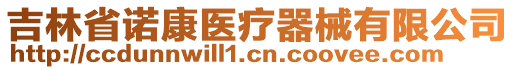 吉林省诺康医疗器械有限公司
http://ccdunnwill1.cn.coovee.com